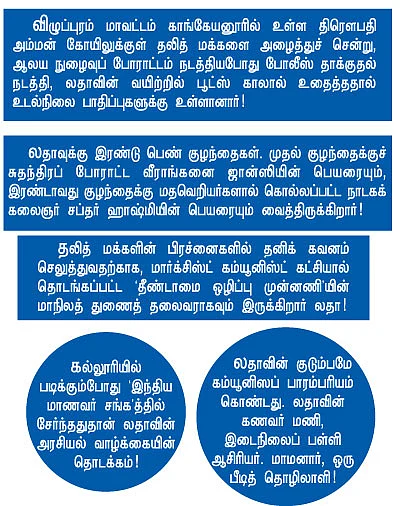 விழுப்புரம் மாவட்டம் காங்கேயனூரில் உள்ள திரௌபதி அம்மன் கோயிலுக்குள் தலித் மக்களை அழைத்துச் சென்று, ஆலய நுழைவுப் போராட்டம் நடத்தியபோது போலீஸ் தாக்குதல் நடத்தி, லதாவின் வயிற்றில் பூட்ஸ் காலால் உதைத்ததால் உடல்நிலை பாதிப்புகளுக்கு உள்ளானார்!

லதாவுக்கு இரண்டு பெண் குழந்தைகள். முதல் குழந்தைக்குச் சுதந்திரப் போராட்ட வீராங்கனை ஜான்ஸியின் பெயரையும், இரண்டாவது குழந்தைக்கு மதவெறியர்களால் கொல்லப்பட்ட நாடகக் கலைஞர் சப்தர் ஹாஷ்மியின் பெயரையும் வைத்திருக்கிறார்!

தலித் மக்களின் பிரச்னைகளில் தனிக் கவனம் செலுத்துவதற்காக, மார்க்சிஸ்ட் கம்யூனிஸ்ட் கட்சியால் தொடங்கப்பட்ட 'தீண்டாமை ஒழிப்பு முன்னணி'யின் மாநிலத் துணைத் தலைவராகவும் இருக்கிறார் லதா!

கல்லூரியில் படிக்கும்போது 'இந்திய மாணவர் சங்க'த்தில் சேர்ந்ததுதான் லதாவின் அரசியல் வாழ்க்கையின் தொடக்கம்!

லதாவின் குடும்பமே கம்யூனிஸப் பாரம்பரியம் கொண்டது. லதாவின் கணவர் மணி, இடைநிலைப் பள்ளி ஆசிரியர். மாமனார், ஒரு பீடித் தொழிலாளி!